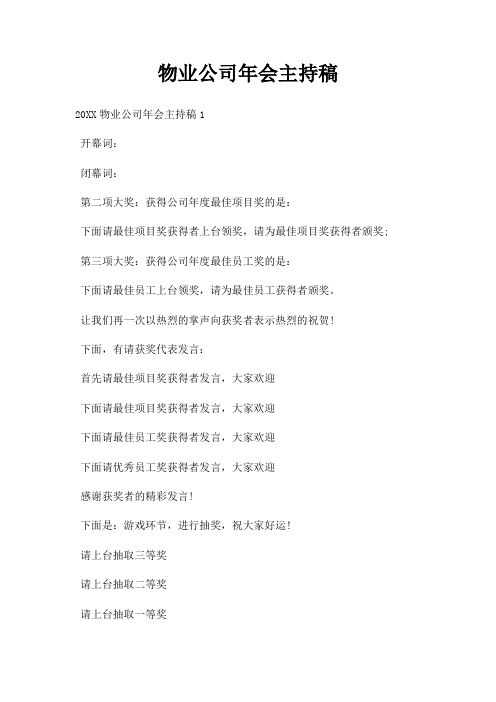 物业公司年会主持稿

20XX 物业公司年会主持稿 1

开幕词：

闭幕词：

第二项大奖：获得公司年度最佳项目奖的是：

下面请最佳项目奖获得者上台领奖，请为最佳项目奖获得者颁奖；

第三项大奖：获得公司年度最佳员工奖的是：

下面请最佳员工上台领奖，请为最佳员工获得者颁奖。

让我们再一次以热烈的掌声向获奖者表示热烈的祝贺！

下面，有请获奖代表发言：

首先请最佳项目奖获得者发言，大家欢迎

下面请最佳项目奖获得者发言，大家欢迎

下面请最佳员工奖获得者发言，大家欢迎

下面请优秀员工奖获得者发言，大家欢迎

感谢获奖者的精彩发言！

下面是：游戏环节，进行抽奖，祝大家好运！

请上台抽取三等奖

请上台抽取二等奖

请上台抽取一等奖